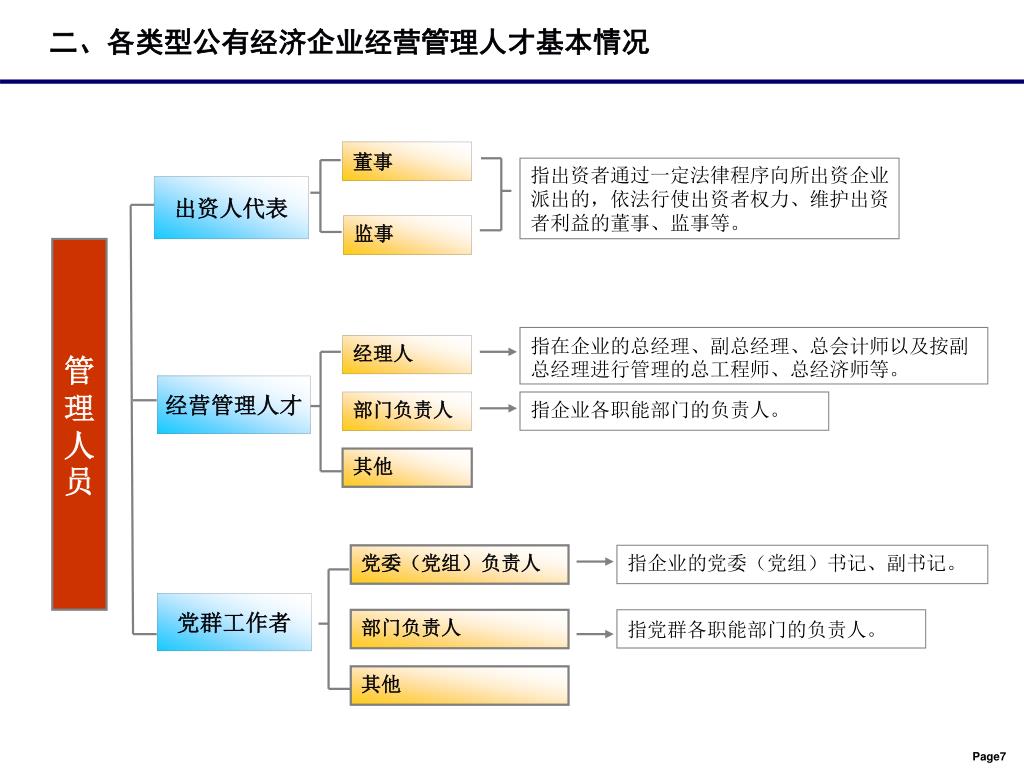 二、各类型公有经济企业经营管理人才基本情况

管理人员

出资人代表

董事

监事

指出资者通过一定法律程序向所出资企业派出的，依法行使出资者权力、维护出资者利益的董事、监事等。

经营管理人才

经理人

指在企业的总经理、副总经理、总会计师以及按副总经理进行管理的总工程师、总经济师等。

部门负责人

指企业各职能部门的负责人。

其他

党群工作者

党委（党组）负责人

指企业的党委（党组）书记、副书记。

部门负责人

指党群各职能部门的负责人。

其他

Page7